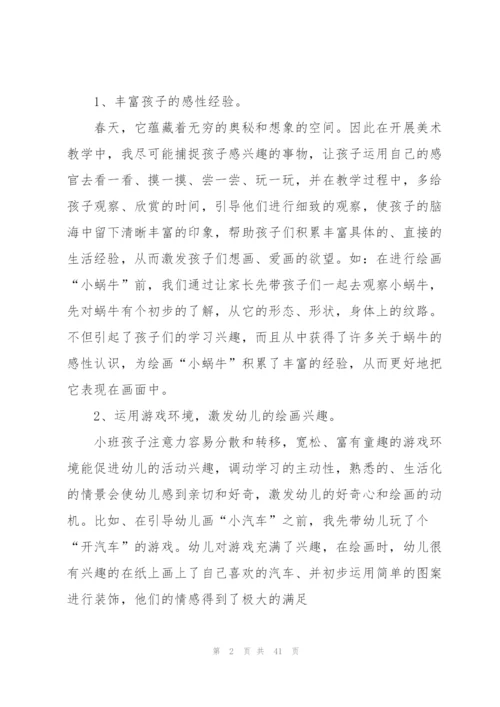 1、丰富孩子的感性经验。

春天，它蕴藏着无穷的奥秘和想象的空间。因此在开展美术教学中，我尽可能捕捉孩子感兴趣的事物，让孩子运用自己的感官去看一看、摸一摸、尝一尝、玩一玩，并在教学过程中，多给孩子观察、欣赏的时间，引导他们进行细致的观察，使孩子的脑海中留下清晰丰富的印象，帮助孩子们积累丰富具体的、直接的生活经验，从而激发孩子们想画、爱画的欲望。如：在进行绘画“小蜗牛”前，我们通过让家长先带孩子们一起去观察小蜗牛，先对蜗牛有个初步的了解，从它的形态、形状，身体上的纹路。不但引起了孩子们的学习兴趣，而且从中获得了许多关于蜗牛的感性认识，为绘画“小蜗牛”积累了丰富的经验，从而更好地把它表现在画面中。

2、运用游戏环境，激发幼儿的绘画兴趣。

小班孩子注意力容易分散和转移，宽松、富有童趣的游戏环境能促进幼儿的活动兴趣，调动学习的主动性，熟悉的、生活化的情景会使幼儿感到亲切和好奇，激发幼儿的好奇心和绘画的动机。比如、在引导幼儿画“小汽车”之前，我先带幼儿玩了个“开汽车”的游戏。幼儿对游戏充满了兴趣，在绘画时，幼儿很有兴趣的在纸上画上了自己喜欢的汽车、并初步运用简单的图案进行装饰，他们的情感得到了极大的满足

第 2 页 共 41 页